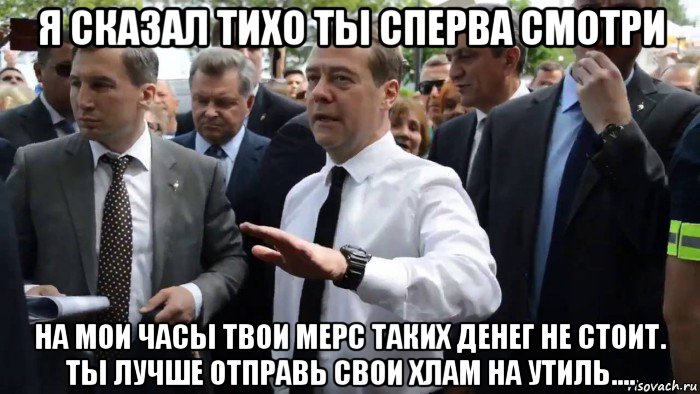 Я СКАЗАЛ ТИХО ТЫ СПЕРВА СМОТРИ

НА МОИ ЧАСЫ ТВОИ МЕРС ТАКИХ ДЕНЕГ НЕ СТОИТ. ТЫ ЛУЧШЕ ОТПРАВЬ СВОИ ХЛАМ НА УТИЛЬ....

risovach.ru